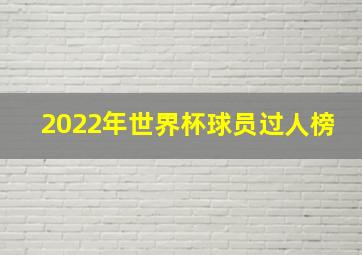 2022年世界杯球员过人榜